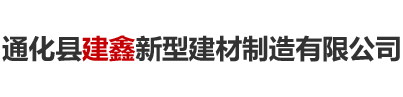 通化县建鑫新型建材制造有限公司